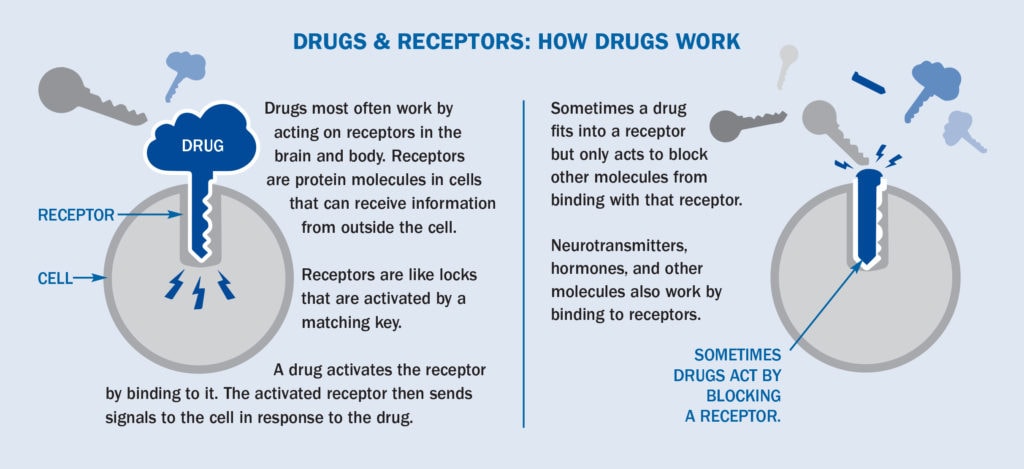 DRUGS & RECEPTORS: HOW DRUGS WORK

DRUG

RECEPTOR

CELL

Drugs most often work by acting on receptors in the brain and body. Receptors are protein molecules in cells that can receive information from outside the cell.

Receptors are like locks that are activated by a matching key.

A drug activates the receptor by binding to it. The activated receptor then sends signals to the cell in response to the drug.

Sometimes a drug fits into a receptor but only acts to block other molecules from binding with that receptor.

Neurotransmitters, hormones, and other molecules also work by binding to receptors.

SOMETIMES DRUGS ACT BY BLOCKING A RECEPTOR.